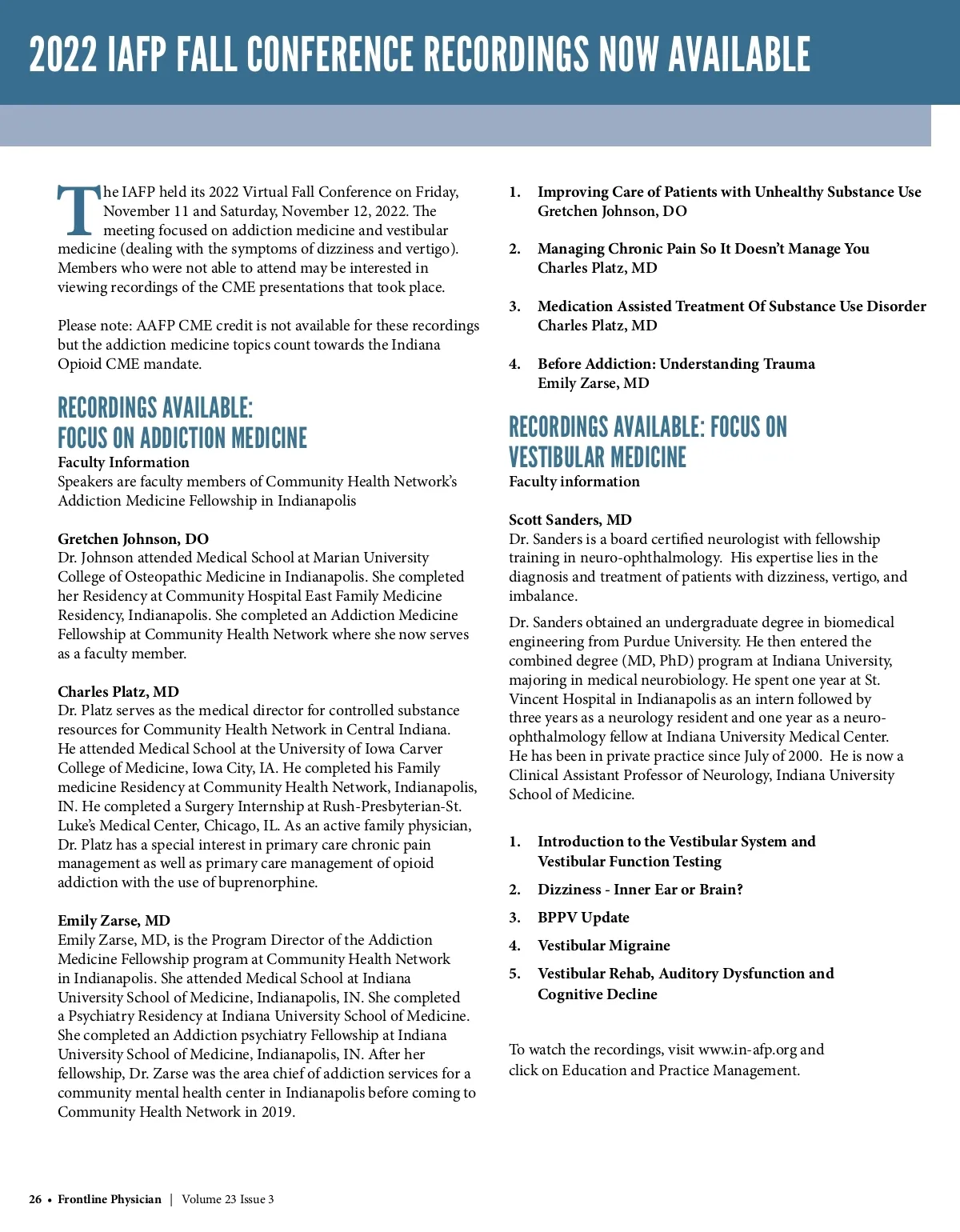 2022 IAFP FALL CONFERENCE RECORDINGS NOW AVAILABLE

The IAFP held its 2022 Virtual Fall Conference on Friday, November 11 and Saturday, November 12, 2022. The meeting focused on addiction medicine and vestibular medicine (dealing with the symptoms of dizziness and vertigo). Members who were not able to attend may be interested in viewing recordings of the CME presentations that took place.

Please note: AAFP CME credit is not available for these recordings but the addiction medicine topics count towards the Indiana Opioid CME mandate.

RECORDINGS AVAILABLE: FOCUS ON ADDICTION MEDICINE

Faculty Information
Speakers are faculty members of Community Health Network's Addiction Medicine Fellowship in Indianapolis

Gretchen Johnson, DO
Dr. Johnson attended Medical School at Marian University College of Osteopathic Medicine in Indianapolis. She completed her Residency at Community Hospital East Family Medicine Residency, Indianapolis. She completed an Addiction Medicine Fellowship at Community Health Network where she now serves as a faculty member.

Charles Platz, MD
Dr. Platz serves as the medical director for controlled substance resources for Community Health Network in Central Indiana. He attended Medical School at the University of Iowa Carver College of Medicine, Iowa City, IA. He completed his Family medicine Residency at Community Health Network, Indianapolis, IN. He completed a Surgery Internship at Rush-Presbyterian-St. Luke's Medical Center, Chicago, IL. As an active family physician, Dr. Platz has a special interest in primary care chronic pain management as well as primary care management of opioid addiction with the use of buprenorphine.

Emily Zarse, MD
Emily Zarse, MD, is the Program Director of the Addiction Medicine Fellowship program at Community Health Network in Indianapolis. She attended Medical School at Indiana University School of Medicine, Indianapolis, IN. She completed a Psychiatry Residency at Indiana University School of Medicine. She completed an Addiction psychiatry Fellowship at Indiana University School of Medicine, Indianapolis, IN. After her fellowship, Dr. Zarse was the area chief of addiction services for a community mental health center in Indianapolis before coming to Community Health Network in 2019.

1. Improving Care of Patients with Unhealthy Substance Use
Gretchen Johnson, DO

2. Managing Chronic Pain So It Doesn't Manage You
Charles Platz, MD

3. Medication Assisted Treatment Of Substance Use Disorder
Charles Platz, MD

4. Before Addiction: Understanding Trauma
Emily Zarse, MD

RECORDINGS AVAILABLE: FOCUS ON VESTIBULAR MEDICINE

Faculty information

Scott Sanders, MD
Dr. Sanders is a board certified neurologist with fellowship training in neuro-ophthalmology. His expertise lies in the diagnosis and treatment of patients with dizziness, vertigo, and imbalance.

Dr. Sanders obtained an undergraduate degree in biomedical engineering from Purdue University. He then entered the combined degree (MD, PhD) program at Indiana University, majoring in medical neurobiology. He spent one year at St. Vincent Hospital in Indianapolis as an intern followed by three years as a neurology resident and one year as a neuro-ophthalmology fellow at Indiana University Medical Center. He has been in private practice since July of 2000. He is now a Clinical Assistant Professor of Neurology, Indiana University School of Medicine.

1. Introduction to the Vestibular System and Vestibular Function Testing
2. Dizziness - Inner Ear or Brain?
3. BPPV Update
4. Vestibular Migraine
5. Vestibular Rehab, Auditory Dysfunction and Cognitive Decline

To watch the recordings, visit www.in-afp.org and click on Education and Practice Management.

26 • Frontline Physician | Volume 23 Issue 3